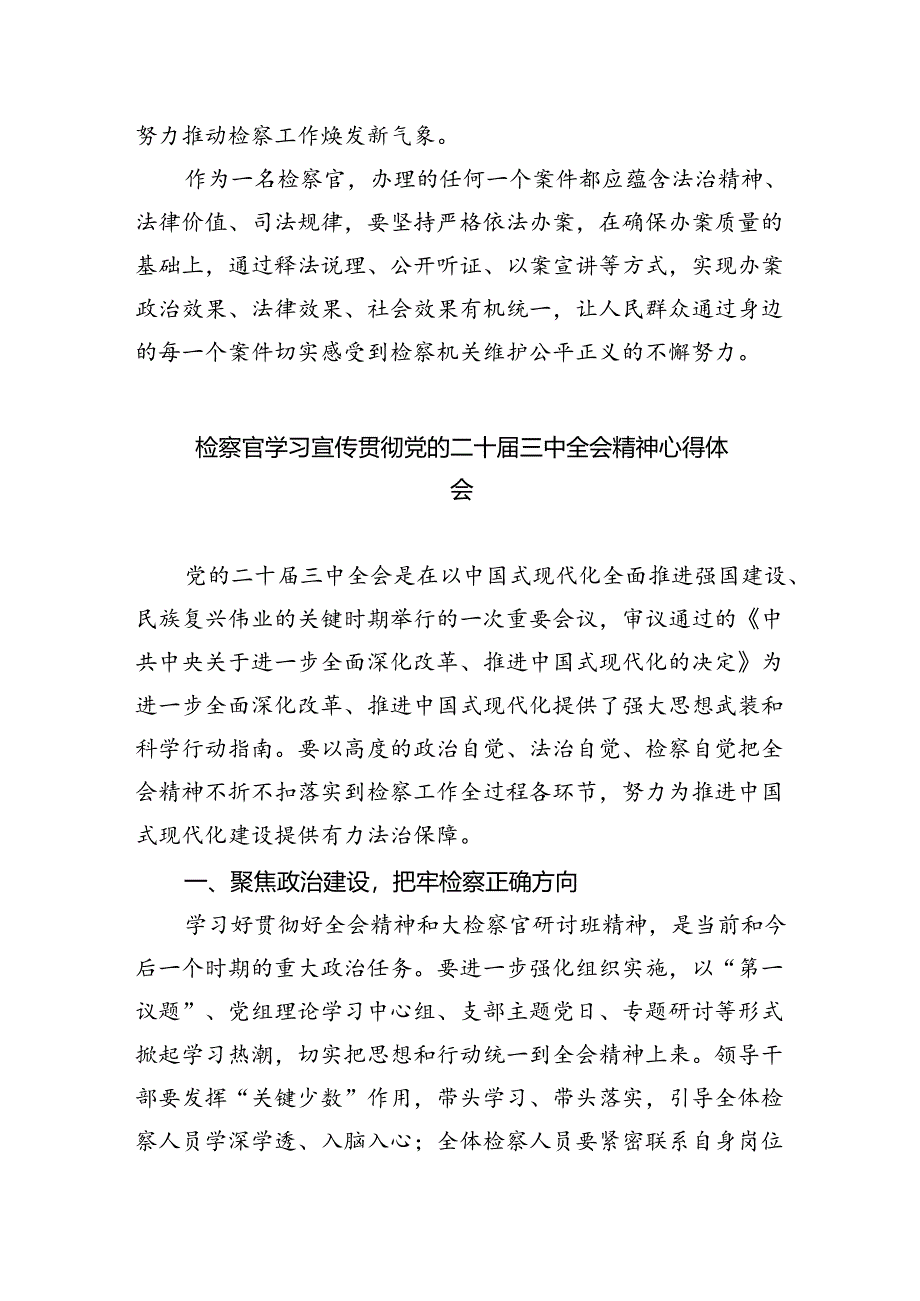 努力推动检察工作焕发新气象。

作为一名检察官，办理的任何一个案件都应蕴含法治精神、法律价值、司法规律，要坚持严格依法办案，在确保办案质量的基础上，通过释法说理、公开听证、以案宣讲等方式，实现办案政治效果、法律效果、社会效果有机统一，让人民群众通过身边的每一个案件切实感受到检察机关维护公平正义的不懈努力。

检察官学习宣传贯彻党的二十届三中全会精神心得体会

党的二十届三中全会是在以中国式现代化全面推进强国建设、民族复兴伟业的关键时期举行的一次重要会议，审议通过的《中共中央关于进一步全面深化改革、推进中国式现代化的决定》为进一步全面深化改革、推进中国式现代化提供了强大思想武装和科学行动指南。要以高度的政治自觉、法治自觉、检察自觉把全会精神不折不扣落实到检察工作全过程各环节，努力为推进中国式现代化建设提供有力法治保障。

一、聚焦政治建设，把牢检察正确方向

学习好贯彻好全会精神和大检察官研讨班精神，是当前和今后一个时期的重大政治任务。要进一步强化组织实施，以“第一议题”、党组理论学习中心组、支部主题党日、专题研讨等形式掀起学习热潮，切实把思想和行动统一到全会精神上来。领导干部要发挥“关键少数”作用，带头学习、带头落实，引导全体检察人员学深学透、入脑入心；全体检察人员要紧密联系自身岗位